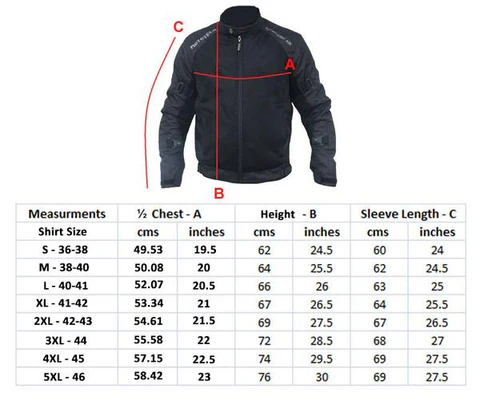 C

A

B

| Measurments | ½ Chest - A | | Height - B | | Sleeve Length - C | |
|---|---|---|---|---|---|---|
| Shirt Size | cms | inches | cms | inches | cms | inches |
| S - 36-38 | 49.53 | 19.5 | 62 | 24.5 | 60 | 24 |
| M - 38-40 | 50.08 | 20 | 64 | 25.5 | 62 | 24.5 |
| L - 40-41 | 52.07 | 20.5 | 66 | 26 | 63 | 25 |
| XL - 41-42 | 53.34 | 21 | 67 | 26.5 | 64 | 25.5 |
| 2XL - 42-43 | 54.61 | 21.5 | 69 | 27.5 | 67 | 26.5 |
| 3XL - 44 | 55.58 | 22 | 72 | 28.5 | 68 | 27 |
| 4XL - 45 | 57.15 | 22.5 | 74 | 29.5 | 69 | 27.5 |
| 5XL - 46 | 58.42 | 23 | 76 | 30 | 69 | 27.5 |